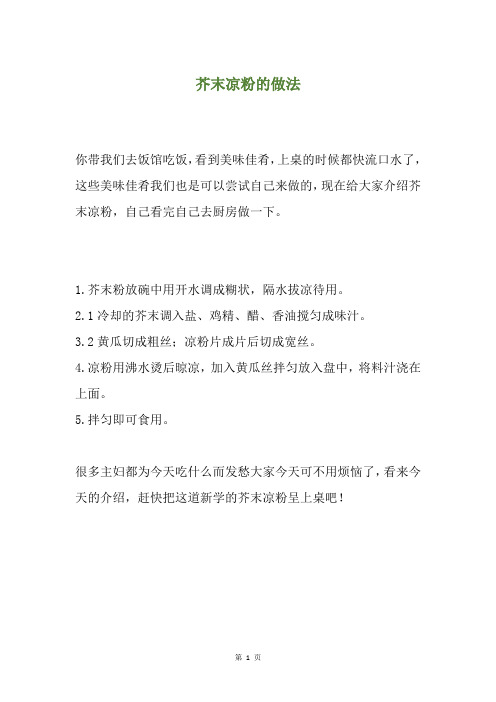 芥末凉粉的做法

你带我们去饭馆吃饭，看到美味佳肴，上桌的时候都快流口水了，这些美味佳肴我们也是可以尝试自己来做的，现在给大家介绍芥末凉粉，自己看完自己去厨房做一下。

1.芥末粉放碗中用开水调成糊状，隔水拔凉待用。
2.1冷却的芥末调入盐、鸡精、醋、香油搅匀成味汁。
3.2黄瓜切成粗丝；凉粉片成片后切成宽丝。
4.凉粉用沸水烫后晾凉，加入黄瓜丝拌匀放入盘中，将料汁浇在上面。
5.拌匀即可食用。

很多主妇都为今天吃什么而发愁大家今天可不用烦恼了，看来今天的介绍，赶快把这道新学的芥末凉粉呈上桌吧！

第 1 页